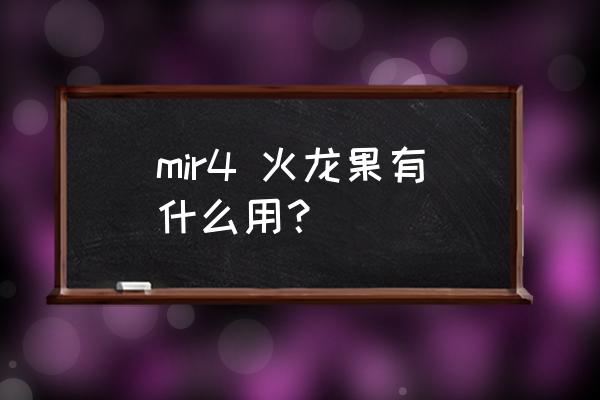 mir4 火龙果有什么用？